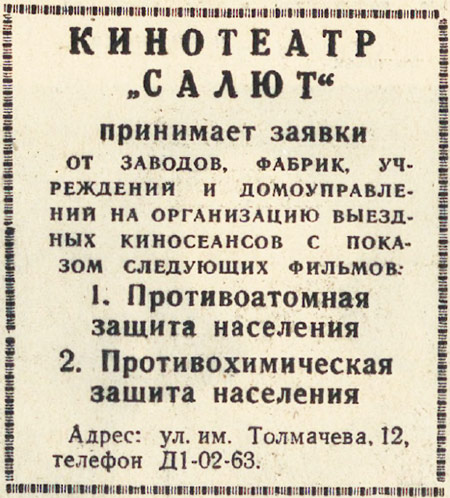 КИНОТЕАТР
„САЛЮТ“

принимает заявки

ОТ ЗАВОДОВ, ФАБРИК, УЧРЕЖДЕНИЙ И ДОМОУПРАВЛЕНИЙ НА ОРГАНИЗАЦИЮ ВЫЕЗДНЫХ КИНОСЕАНСОВ С ПОКАЗОМ СЛЕДУЮЩИХ ФИЛЬМОВ:

1. Противоатомная защита населения
2. Противохимическая зашита населения

Адрес: ул. им. Толмачева, 12, телефон Д1-02-63.